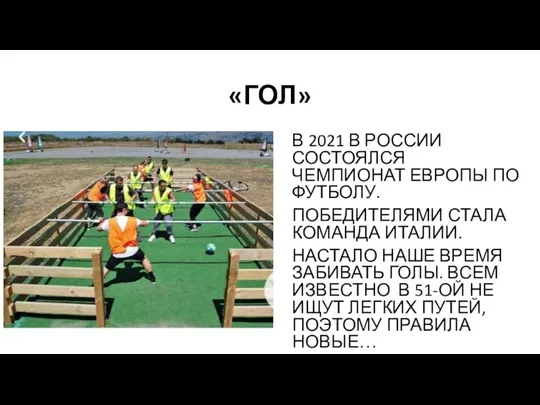 «ГОЛ»

В 2021 В РОССИИ СОСТОЯЛСЯ ЧЕМПИОНАТ ЕВРОПЫ ПО ФУТБОЛУ.

ПОБЕДИТЕЛЯМИ СТАЛА КОМАНДА ИТАЛИИ.

НАСТАЛО НАШЕ ВРЕМЯ ЗАБИВАТЬ ГОЛЫ. ВСЕМ ИЗВЕСТНО В 51-ОЙ НЕ ИЩУТ ЛЕГКИХ ПУТЕЙ, ПОЭТОМУ ПРАВИЛА НОВЫЕ…